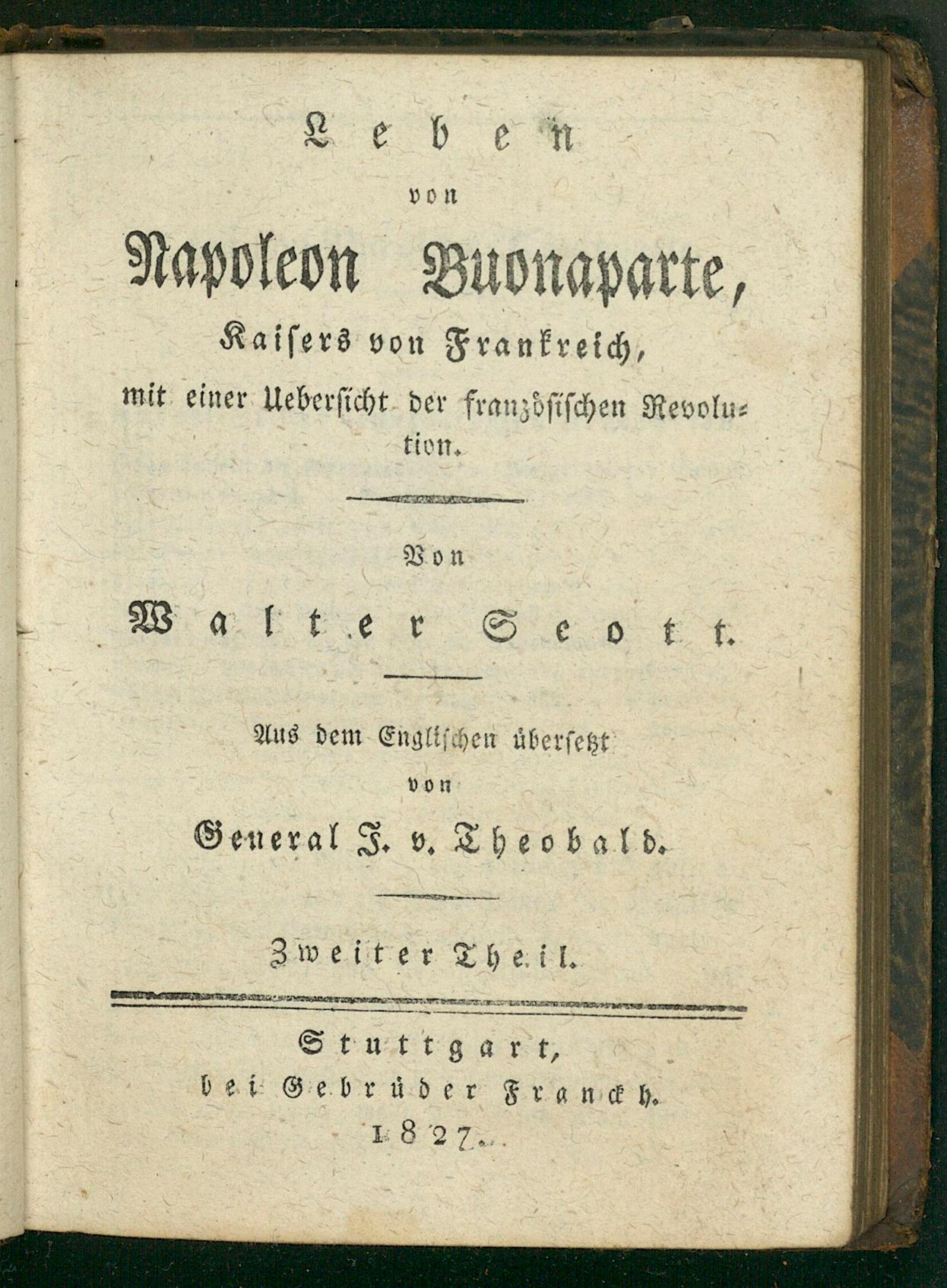 Leben
von
Napoleon Buonaparte,
Kaisers von Frankreich,
mit einer Uebersicht der französischen Revolution.

Von
Walter Scott.

Aus dem Englischen übersetzt
von
General J. v. Theobald.

Zweiter Theil.

Stuttgart,
bei Gebrüder Franckh.
1827.